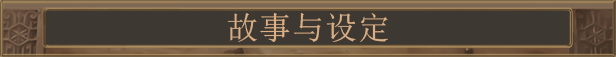 故事与设定